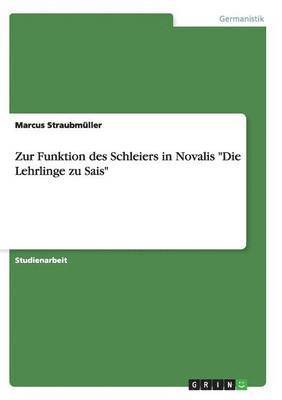 Germanistik

Marcus Straubmüller

Zur Funktion des Schleiers in Novalis "Die Lehrlinge zu Sais"

Studienarbeit

GRIN